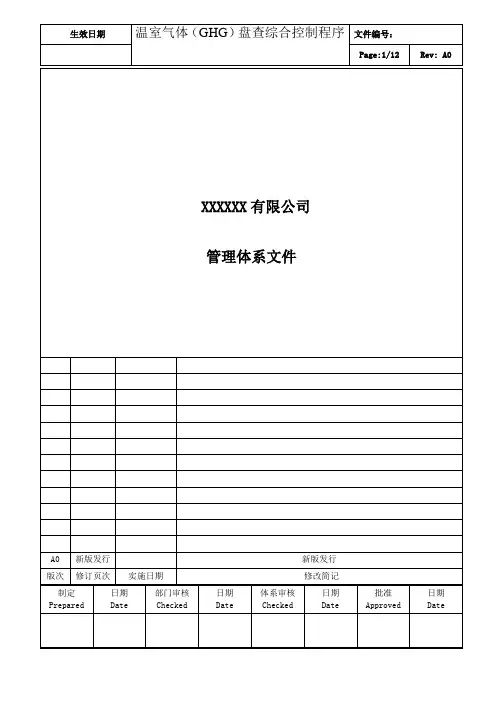 | 生效日期 | 温室气体（GHG）盘查综合控制程序 | 文件编号： | |
|---|---|---|---|
| | | Page:1/12 | Rev: A0 |

XXXXXX 有限公司

管理体系文件

| | | | |
|---|---|---|---|
| A0 | 新版发行 | | 新版发行 |
| 版次 | 修订页次 | 实施日期 | 修改简记 |

| 制定 Prepared | 日期 Date | 部门审核 Checked | 日期 Date | 体系审核 Checked | 日期 Date | 批准 Approved | 日期 Date |
|---|---|---|---|---|---|---|---|
| | | | | | | | |